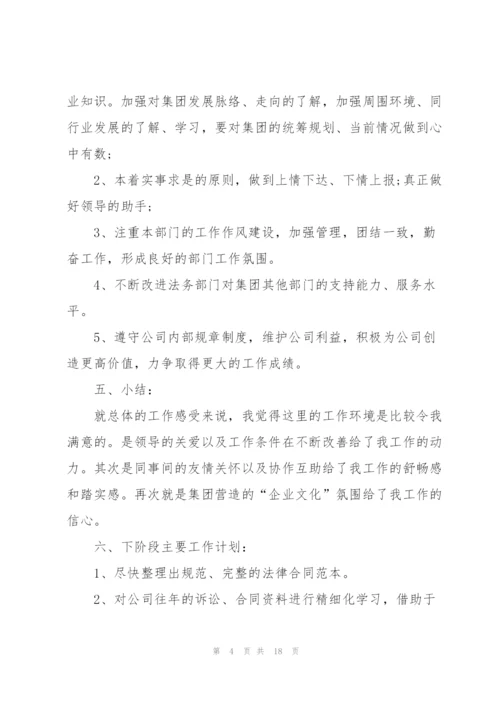 业知识。加强对集团发展脉络、走向的了解，加强周围环境、同行业发展的了解、学习，要对集团的统筹规划、当前情况做到心中有数；

2、本着实事求是的原则，做到上情下达、下情上报；真正做好领导的助手；

3、注重本部门的工作作风建设，加强管理，团结一致，勤奋工作，形成良好的部门工作氛围。

4、不断改进法务部门对集团其他部门的支持能力、服务水平。

5、遵守公司内部规章制度，维护公司利益，积极为公司创造更高价值，力争取得更大的工作成绩。

五、小结：

就总体的工作感受来说，我觉得这里的工作环境是比较令我满意的。是领导的关爱以及工作条件在不断改善给了我工作的动力。其次是同事间的友情关怀以及协作互助给了我工作的舒畅感和踏实感。再次就是集团营造的“企业文化”氛围给了我工作的信心。

六、下阶段主要工作计划：

1、尽快整理出规范、完整的法律合同范本。

2、对公司往年的诉讼、合同资料进行精细化学习，借助于

第 4 页 共 18 页